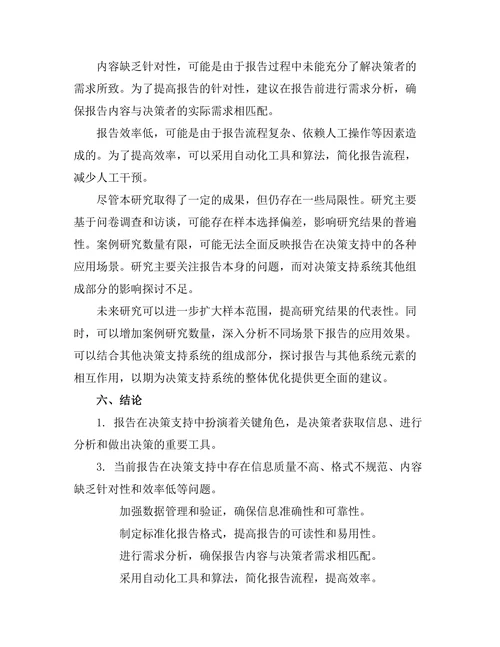 内容缺乏针对性，可能是由于报告过程中未能充分了解决策者的需求所致。为了提高报告的针对性，建议在报告前进行需求分析，确保报告内容与决策者的实际需求相匹配。

报告效率低，可能是由于报告流程复杂、依赖人工操作等因素造成的。为了提高效率，可以采用自动化工具和算法，简化报告流程，减少人工干预。

尽管本研究取得了一定的成果，但仍存在一些局限性。研究主要基于问卷调查和访谈，可能存在样本选择偏差，影响研究结果的普遍性。案例研究数量有限，可能无法全面反映报告在决策支持中的各种应用场景。研究主要关注报告本身的问题，而对决策支持系统其他组成部分的影响探讨不足。

未来研究可以进一步扩大样本范围，提高研究结果的代表性。同时，可以增加案例研究数量，深入分析不同场景下报告的应用效果。可以结合其他决策支持系统的组成部分，探讨报告与其他系统元素的相互作用，以期为决策支持系统的整体优化提供更全面的建议。

六、结论

1. 报告在决策支持中扮演着关键角色，是决策者获取信息、进行分析和做出决策的重要工具。

3. 当前报告在决策支持中存在信息质量不高、格式不规范、内容缺乏针对性和效率低等问题。

加强数据管理和验证，确保信息准确性和可靠性。

制定标准化报告格式，提高报告的可读性和易用性。

进行需求分析，确保报告内容与决策者需求相匹配。

采用自动化工具和算法，简化报告流程，提高效率。